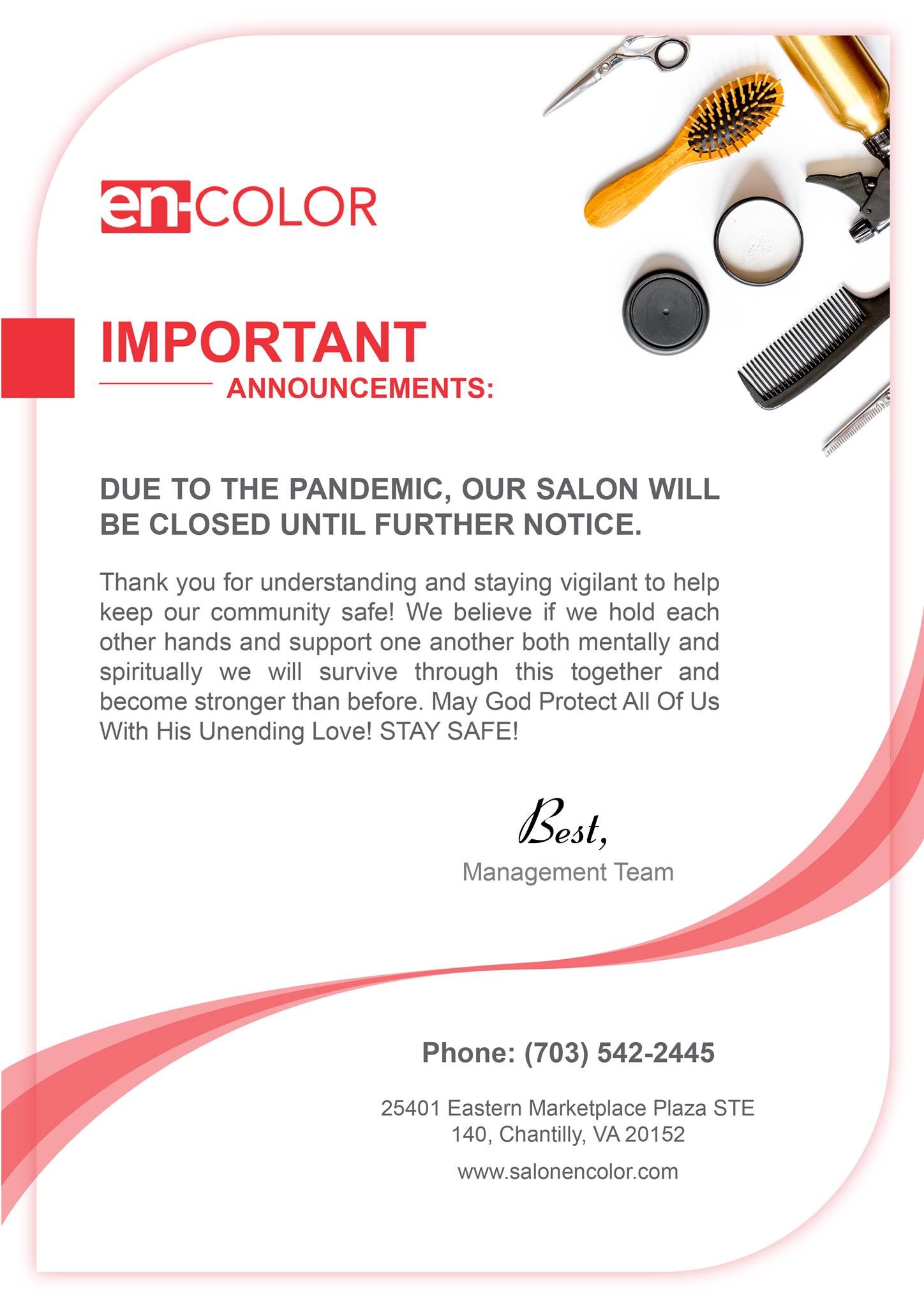 en-COLOR

IMPORTANT

ANNOUNCEMENTS:

DUE TO THE PANDEMIC, OUR SALON WILL BE CLOSED UNTIL FURTHER NOTICE.

Thank you for understanding and staying vigilant to help keep our community safe! We believe if we hold each other hands and support one another both mentally and spiritually we will survive through this together and become stronger than before. May God Protect All Of Us With His Unending Love! STAY SAFE!

Best,

Management Team

Phone: (703) 542-2445

25401 Eastern Marketplace Plaza STE
140, Chantilly, VA 20152

www.salonencolor.com